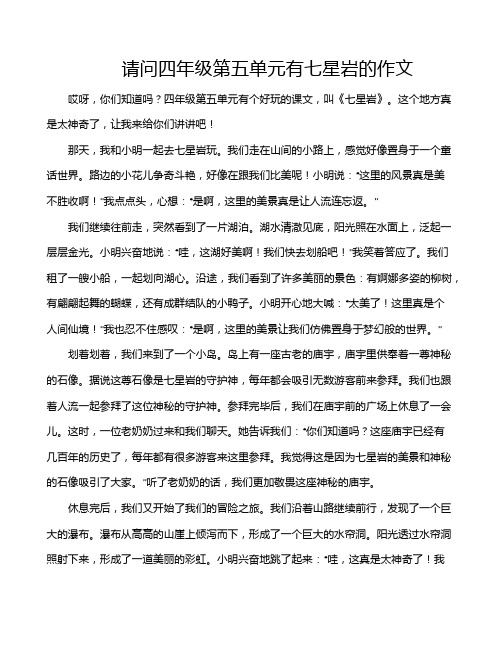 请问四年级第五单元有七星岩的作文

哎呀，你们知道吗？四年级第五单元有个好玩的课文，叫《七星岩》。这个地方真是太神奇了，让我来给你们讲讲吧！

那天，我和小明一起去七星岩玩。我们走在山间的小路上，感觉好像置身于一个童话世界。路边的小花儿争奇斗艳，好像在跟我们比美呢！小明说："这里的风景真是美不胜收啊！"我点点头，心想："是啊，这里的美景真是让人流连忘返。"

我们继续往前走，突然看到了一片湖泊。湖水清澈见底，阳光照在水面上，泛起一层层金光。小明兴奋地说："哇，这湖好美啊！我们快去划船吧！"我笑着答应了。我们租了一艘小船，一起划向湖心。沿途，我们看到了许多美丽的景色：有婀娜多姿的柳树，有翩翩起舞的蝴蝶，还有成群结队的小鸭子。小明开心地大喊："太美了！这里真是个人间仙境！"我也忍不住感叹："是啊，这里的美景让我们仿佛置身于梦幻般的世界。"

划着划着，我们来到了一个小岛。岛上有一座古老的庙宇，庙宇里供奉着一尊神秘的石像。据说这尊石像是七星岩的守护神，每年都会吸引无数游客前来参拜。我们也跟着人流一起参拜了这位神秘的守护神。参拜完毕后，我们在庙宇前的广场上休息了一会儿。这时，一位老奶奶过来和我们聊天。她告诉我们："你们知道吗？这座庙宇已经有几百年的历史了，每年都有很多游客来这里参拜。我觉得这是因为七星岩的美景和神秘的石像吸引了大家。"听了老奶奶的话，我们更加敬畏这座神秘的庙宇。

休息完后，我们又开始了我们的冒险之旅。我们沿着山路继续前行，发现了一个巨大的瀑布。瀑布从高高的山崖上倾泻而下，形成了一个巨大的水帘洞。阳光透过水帘洞照射下来，形成了一道美丽的彩虹。小明兴奋地跳了起来："哇，这真是太神奇了！我